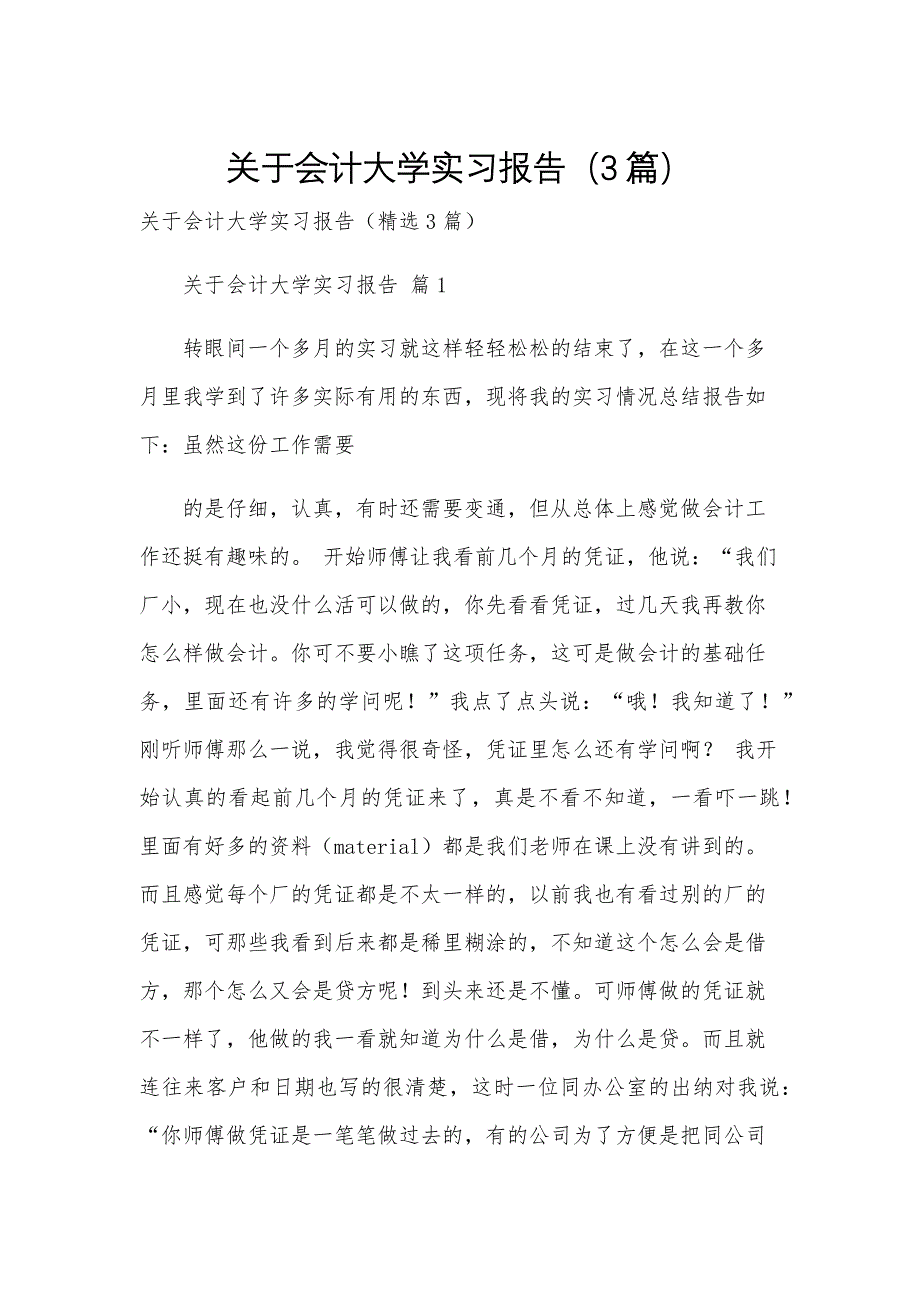 关于会计大学实习报告（3篇）

关于会计大学实习报告（精选3篇）

关于会计大学实习报告 篇1

转眼间一个多月的实习就这样轻轻松松的结束了，在这一个多月里我学到了许多实际有用的东西，现将我的实习情况总结报告如下：虽然这份工作需要

的是仔细，认真，有时还需要变通，但从总体上感觉做会计工作还挺有趣味的。 开始师傅让我看前几个月的凭证，他说：“我们厂小，现在也没什么活可以做的，你先看看凭证，过几天我再教你怎么样做会计。你可不要小瞧了这项任务，这可是做会计的基础任务，里面还有许多的学问呢！”我点了点头说：“哦！我知道了！”刚听师傅那么一说，我觉得很奇怪，凭证里怎么还有学问啊？ 我开始认真的看起前几个月的凭证来了，真是不看不知道，一看吓一跳！里面有好多的资料（material）都是我们老师在课上没有讲到的。而且感觉每个厂的凭证都是不太一样的，以前我也有看过别的厂的凭证，可那些我看到后来都是稀里糊涂的，不知道这个怎么会是借方，那个怎么又会是贷方呢！到头来还是不懂。可师傅做的凭证就不一样了，他做的我一看就知道为什么是借，为什么是贷。而且就连往来客户和日期也写的很清楚，这时一位同办公室的出纳对我说：“你师傅做凭证是一笔笔做过去的，有的公司为了方便是把同公司